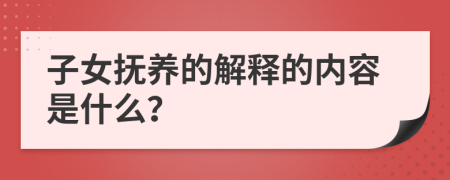 子女抚养的解释的内容是什么?